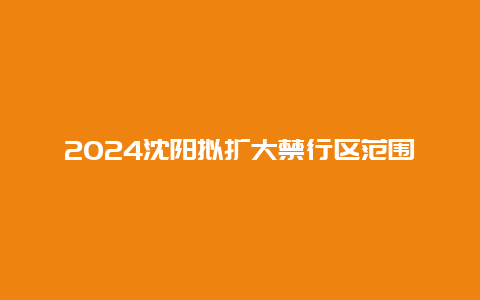 2024沈阳拟扩大禁行区范围